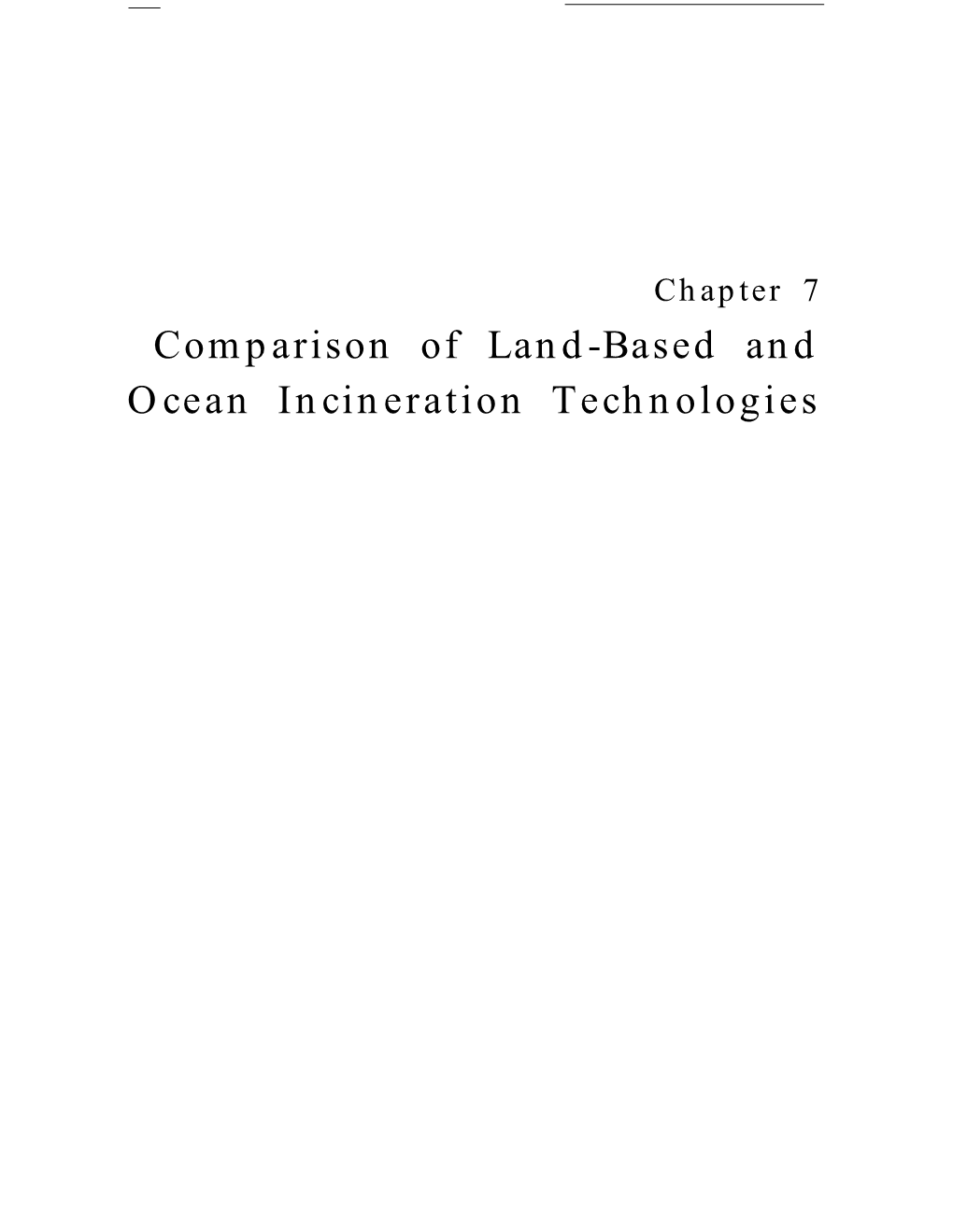 Chapter 7

Comparison of Land-Based and Ocean Incineration Technologies